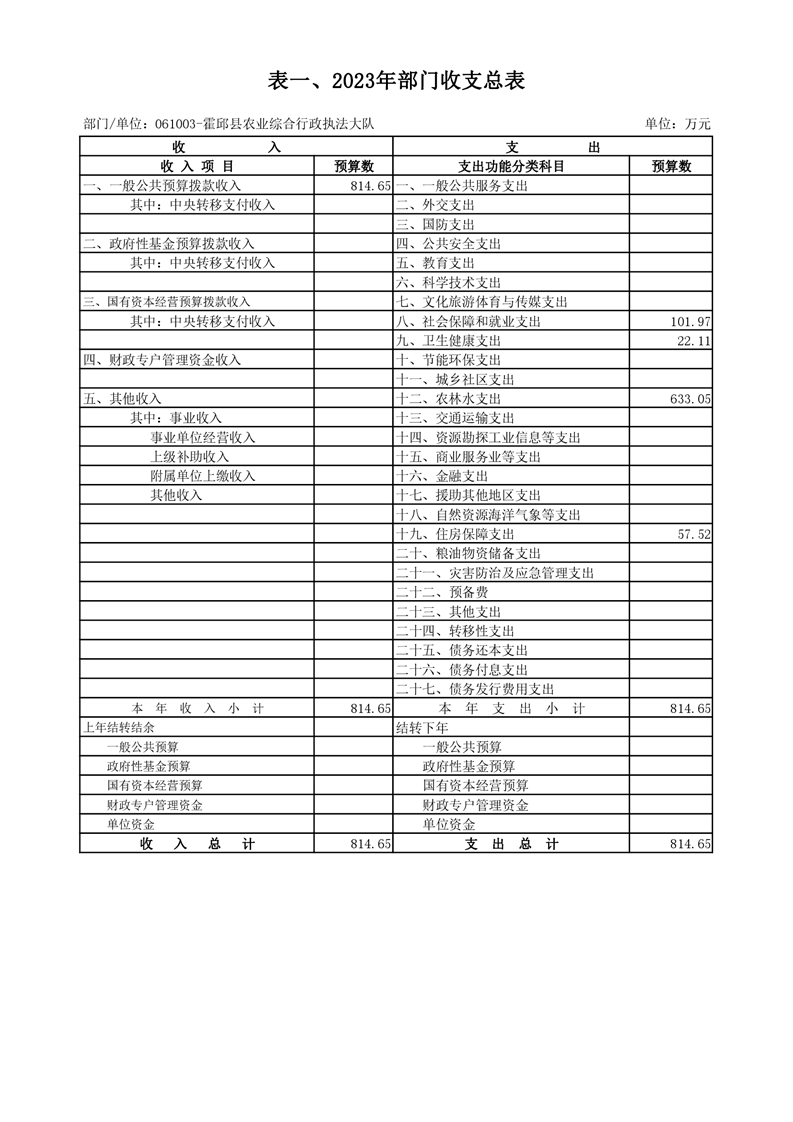 表一、2023年部门收支总表

部门/单位：061003-霍邱县农业综合行政执法大队

单位：万元

| 收 入 | | 支 出 | |
|---|---|---|---|
| 收 入 项 目 | 预算数 | 支出功能分类科目 | 预算数 |
| 一、一般公共预算拨款收入 | 814.65 | 一、一般公共服务支出 | |
| 其中：中央转移支付收入 | | 二、外交支出 | |
| | | 三、国防支出 | |
| 二、政府性基金预算拨款收入 | | 四、公共安全支出 | |
| 其中：中央转移支付收入 | | 五、教育支出 | |
| | | 六、科学技术支出 | |
| 三、国有资本经营预算拨款收入 | | 七、文化旅游体育与传媒支出 | |
| 其中：中央转移支付收入 | | 八、社会保障和就业支出 | 101.97 |
| | | 九、卫生健康支出 | 22.11 |
| 四、财政专户管理资金收入 | | 十、节能环保支出 | |
| | | 十一、城乡社区支出 | |
| 五、其他收入 | | 十二、农林水支出 | 633.05 |
| 其中：事业收入 | | 十三、交通运输支出 | |
| 事业单位经营收入 | | 十四、资源勘探工业信息等支出 | |
| 上级补助收入 | | 十五、商业服务业等支出 | |
| 附属单位上缴收入 | | 十六、金融支出 | |
| 其他收入 | | 十七、援助其他地区支出 | |
| | | 十八、自然资源海洋气象等支出 | |
| | | 十九、住房保障支出 | 57.52 |
| | | 二十、粮油物资储备支出 | |
| | | 二十一、灾害防治及应急管理支出 | |
| | | 二十二、预备费 | |
| | | 二十三、其他支出 | |
| | | 二十四、转移性支出 | |
| | | 二十五、债务还本支出 | |
| | | 二十六、债务付息支出 | |
| | | 二十七、债务发行费用支出 | |
| 本 年 收 入 小 计 | 814.65 | 本 年 支 出 小 计 | 814.65 |
| 上年结转结余 | | 结转下年 | |
| 一般公共预算 | | 一般公共预算 | |
| 政府性基金预算 | | 政府性基金预算 | |
| 国有资本经营预算 | | 国有资本经营预算 | |
| 财政专户管理资金 | | 财政专户管理资金 | |
| 单位资金 | | 单位资金 | |
| 收 入 总 计 | 814.65 | 支 出 总 计 | 814.65 |